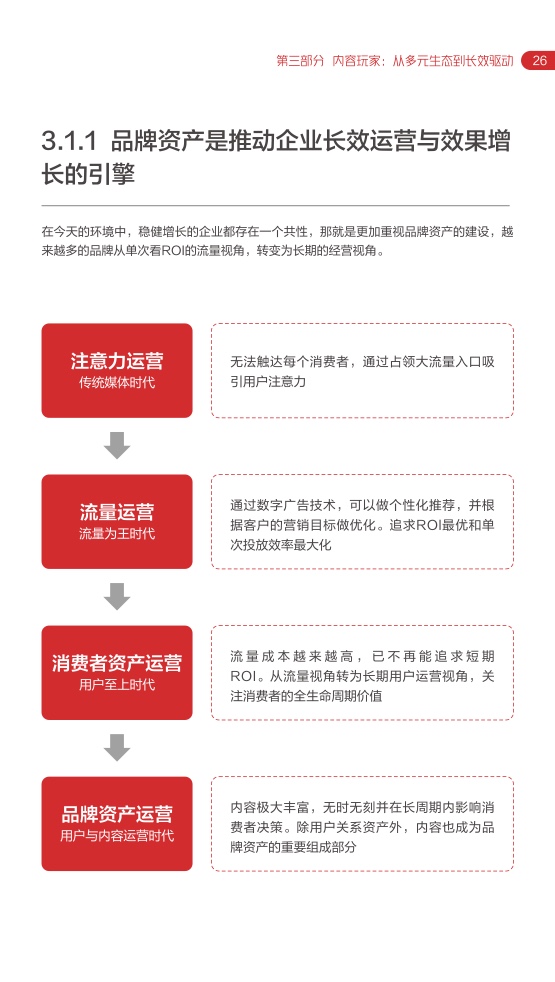 第三部分 内容玩家：从多元生态到长效驱动 26

3.1.1 品牌资产是推动企业长效运营与效果增长的引擎

在今天的环境中，稳健增长的企业都存在一个共性，那就是更加重视品牌资产的建设，越来越多的品牌从单次看ROI的流量视角，转变为长期的经营视角。

注意力运营
传统媒体时代

无法触达每个消费者，通过占领大流量入口吸引用户注意力

流量运营
流量为王时代

通过数字广告技术，可以做个性化推荐，并根据客户的营销目标做优化。追求ROI最优和单次投放效率最大化

消费者资产运营
用户至上时代

流量成本越来越高，已不再能追求短期ROI。从流量视角转为长期用户运营视角，关注消费者的全生命周期价值

品牌资产运营
用户与内容运营时代

内容极大丰富，无时无刻并在长周期内影响消费者决策。除用户关系资产外，内容也成为品牌资产的重要组成部分